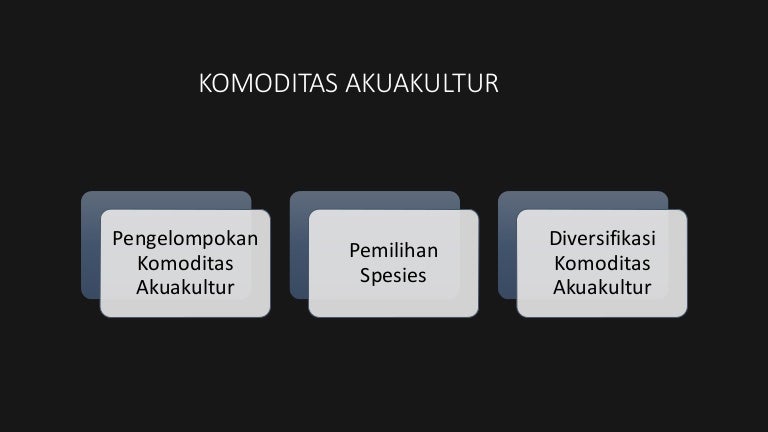 KOMODITAS AKUAKULTUR

Pengelompokan Komoditas Akuakultur

Pemilihan Spesies

Diversifikasi Komoditas Akuakultur